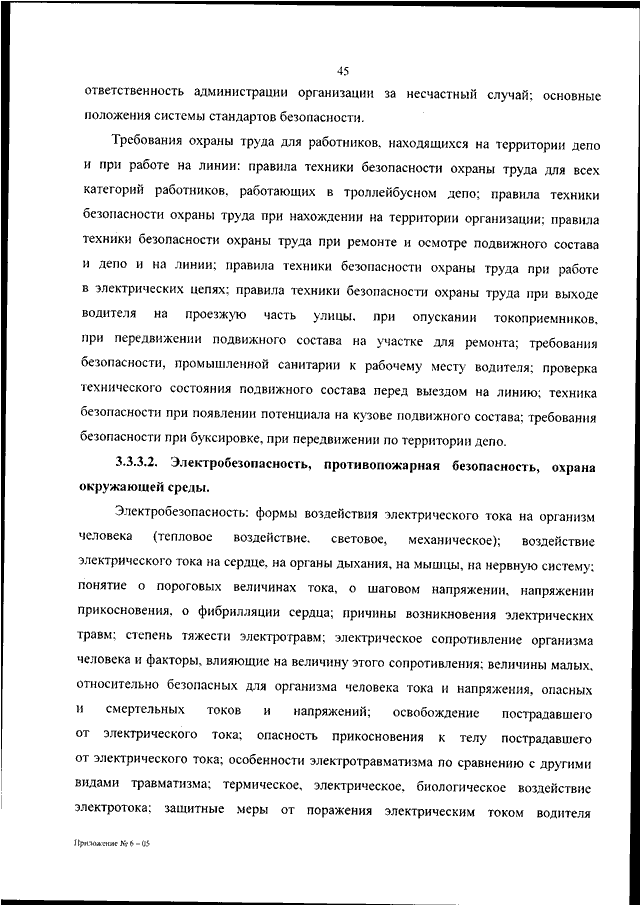 45

ответственность администрации организации за несчастный случай; основные положения системы стандартов безопасности.

Требования охраны труда для работников, находящихся на территории депо и при работе на линии: правила техники безопасности охраны труда для всех категорий работников, работающих в троллейбусном депо; правила техники безопасности охраны труда при нахождении на территории организации; правила техники безопасности охраны труда при ремонте и осмотре подвижного состава и депо и на линии; правила техники безопасности охраны труда при работе в электрических цепях; правила техники безопасности охраны труда при выходе водителя на проезжую часть улицы, при опускании токоприемников, при передвижении подвижного состава на участке для ремонта; требования безопасности, промышленной санитарии к рабочему месту водителя; проверка технического состояния подвижного состава перед выездом на линию; техника безопасности при появлении потенциала на кузове подвижного состава; требования безопасности при буксировке, при передвижении по территории депо.

3.3.3.2. Электробезопасность, противопожарная безопасность, охрана окружающей среды.

Электробезопасность: формы воздействия электрического тока на организм человека (тепловое воздействие, световое, механическое); воздействие электрического тока на сердце, на органы дыхания, на мышцы, на нервную систему; понятие о пороговых величинах тока, о шаговом напряжении, напряжении прикосновения, о фибрилляции сердца; причины возникновения электрических травм; степень тяжести электротравм; электрическое сопротивление организма человека и факторы, влияющие на величину этого сопротивления; величины малых, относительно безопасных для организма человека тока и напряжения, опасных и смертельных токов и напряжений; освобождение пострадавшего от электрического тока; опасность прикосновения к телу пострадавшего от электрического тока; особенности электротравматизма по сравнению с другими видами травматизма; термическое, электрическое, биологическое воздействие электротока; защитные меры от поражения электрическим током водителя

Приложение № 6 – 05